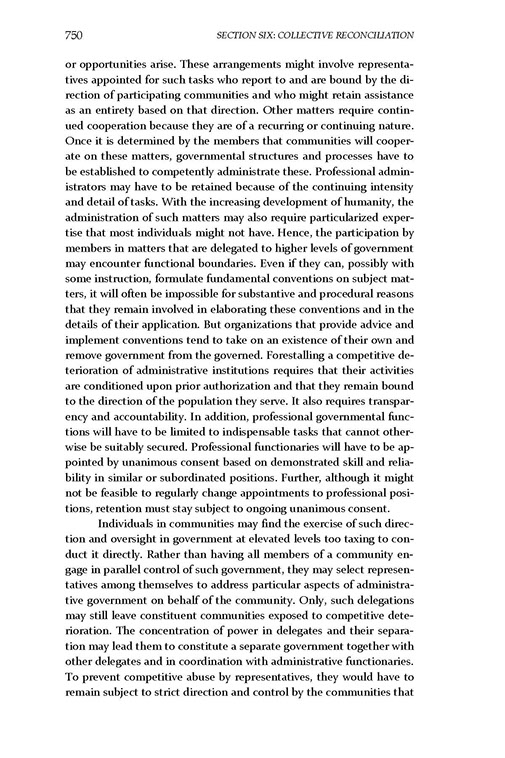 750 SECTION SIX: COLLECTIVE RECONCILIATION

or opportunities arise. These arrangements might involve representatives appointed for such tasks who report to and are bound by the direction of participating communities and who might retain assistance as an entirety based on that direction. Other matters require continued cooperation because they are of a recurring or continuing nature. Once it is determined by the members that communities will cooperate on these matters, governmental structures and processes have to be established to competently administrate these. Professional administrators may have to be retained because of the continuing intensity and detail of tasks. With the increasing development of humanity, the administration of such matters may also require particularized expertise that most individuals might not have. Hence, the participation by members in matters that are delegated to higher levels of government may encounter functional boundaries. Even if they can, possibly with some instruction, formulate fundamental conventions on subject matters, it will often be impossible for substantive and procedural reasons that they remain involved in elaborating these conventions and in the details of their application. But organizations that provide advice and implement conventions tend to take on an existence of their own and remove government from the governed. Forestalling a competitive deterioration of administrative institutions requires that their activities are conditioned upon prior authorization and that they remain bound to the direction of the population they serve. It also requires transparency and accountability. In addition, professional governmental functions will have to be limited to indispensable tasks that cannot otherwise be suitably secured. Professional functionaries will have to be appointed by unanimous consent based on demonstrated skill and reliability in similar or subordinated positions. Further, although it might not be feasible to regularly change appointments to professional positions, retention must stay subject to ongoing unanimous consent.

Individuals in communities may find the exercise of such direction and oversight in government at elevated levels too taxing to conduct it directly. Rather than having all members of a community engage in parallel control of such government, they may select representatives among themselves to address particular aspects of administrative government on behalf of the community. Only, such delegations may still leave constituent communities exposed to competitive deterioration. The concentration of power in delegates and their separation may lead them to constitute a separate government together with other delegates and in coordination with administrative functionaries. To prevent competitive abuse by representatives, they would have to remain subject to strict direction and control by the communities that